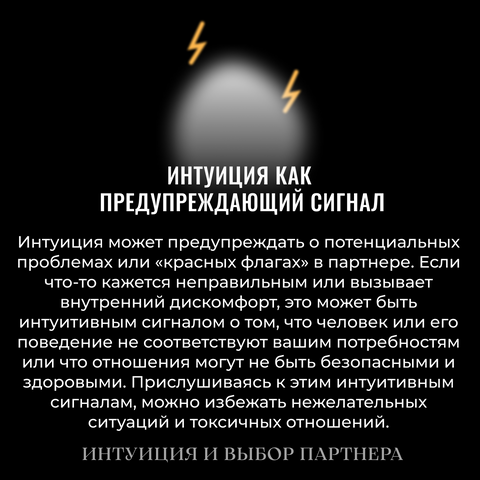 ИНТУИЦИЯ КАК
ПРЕДУПРЕЖДАЮЩИЙ СИГНАЛ

Интуиция может предупреждать о потенциальных проблемах или «красных флагах» в партнере. Если что-то кажется неправильным или вызывает внутренний дискомфорт, это может быть интуитивным сигналом о том, что человек или его поведение не соответствуют вашим потребностям или что отношения могут не быть безопасными и здоровыми. Прислушиваясь к этим интуитивным сигналам, можно избежать нежелательных ситуаций и токсичных отношений.

ИНТУИЦИЯ И ВЫБОР ПАРТНЕРА